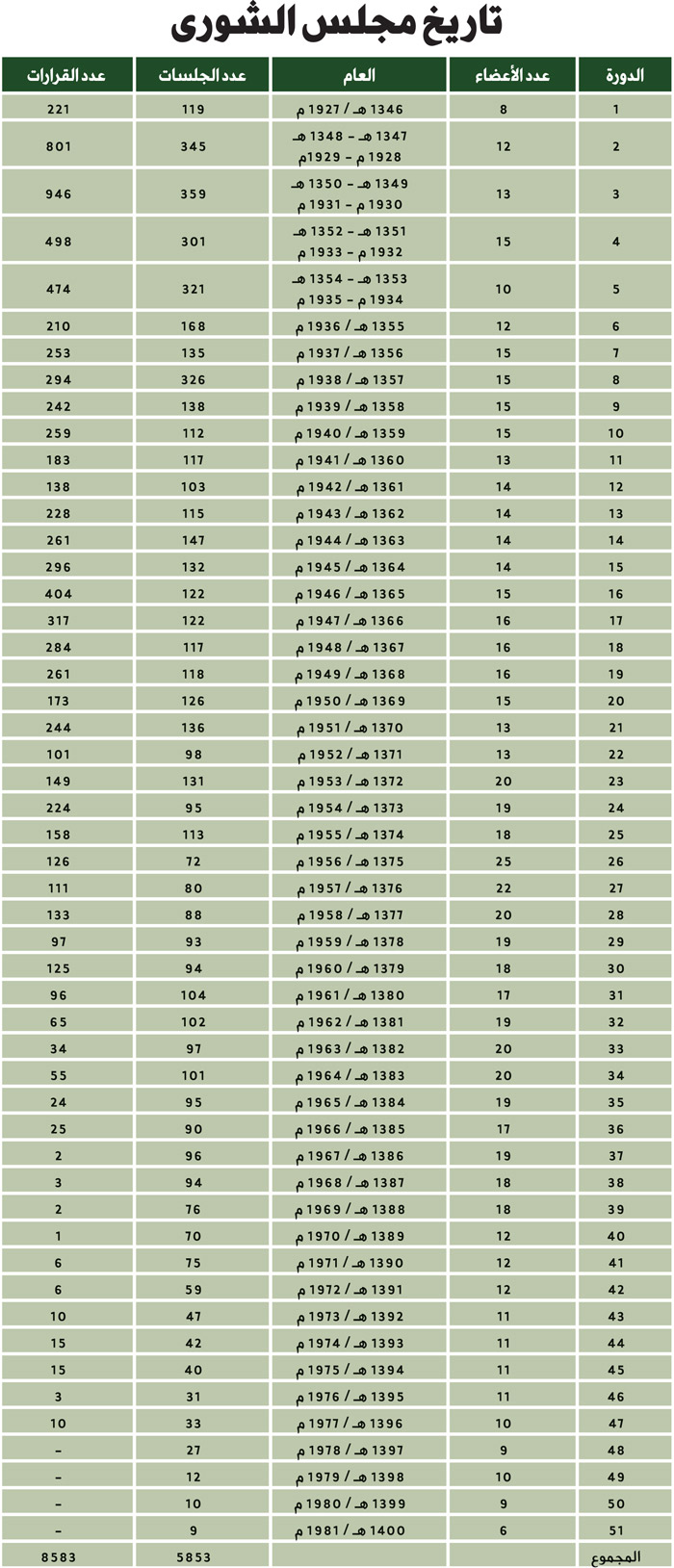 تاريخ مجلس الشورى

| الدورة | عدد الأعضاء | العام | عدد الجلسات | عدد القرارات |
|---|---|---|---|---|
| 1 | 8 | 1346 هـ / 1927 م | 119 | 221 |
| 2 | 12 | 1347 هـ - 1348 هـ 1928 م - 1929م | 345 | 801 |
| 3 | 13 | 1349 هـ - 1350 هـ 1930 م - 1931 م | 359 | 946 |
| 4 | 15 | 1351 هـ - 1352 هـ 1932 م - 1933 م | 301 | 498 |
| 5 | 10 | 1353 هـ - 1354 هـ 1934 م - 1935 م | 321 | 474 |
| 6 | 12 | 1355 هـ / 1936 م | 168 | 210 |
| 7 | 15 | 1356 هـ / 1937 م | 135 | 253 |
| 8 | 15 | 1357 هـ / 1938 م | 326 | 294 |
| 9 | 15 | 1358 هـ / 1939 م | 138 | 242 |
| 10 | 15 | 1359 هـ / 1940 م | 112 | 259 |
| 11 | 13 | 1360 هـ / 1941 م | 117 | 183 |
| 12 | 14 | 1361 هـ / 1942 م | 103 | 138 |
| 13 | 14 | 1362 هـ / 1943 م | 115 | 228 |
| 14 | 14 | 1363 هـ / 1944 م | 147 | 261 |
| 15 | 14 | 1364 هـ / 1945 م | 132 | 296 |
| 16 | 15 | 1365 هـ / 1946 م | 122 | 404 |
| 17 | 16 | 1366 هـ / 1947 م | 122 | 317 |
| 18 | 16 | 1367 هـ / 1948 م | 117 | 284 |
| 19 | 16 | 1368 هـ / 1949 م | 118 | 261 |
| 20 | 15 | 1369 هـ / 1950 م | 126 | 173 |
| 21 | 13 | 1370 هـ / 1951 م | 136 | 244 |
| 22 | 13 | 1371 هـ / 1952 م | 98 | 101 |
| 23 | 20 | 1372 هـ / 1953 م | 131 | 149 |
| 24 | 19 | 1373 هـ / 1954 م | 95 | 224 |
| 25 | 18 | 1374 هـ / 1955 م | 113 | 158 |
| 26 | 25 | 1375 هـ / 1956 م | 72 | 126 |
| 27 | 22 | 1376 هـ / 1957 م | 80 | 111 |
| 28 | 20 | 1377 هـ / 1958 م | 88 | 133 |
| 29 | 19 | 1378 هـ / 1959 م | 93 | 97 |
| 30 | 18 | 1379 هـ / 1960 م | 94 | 125 |
| 31 | 17 | 1380 هـ / 1961 م | 104 | 96 |
| 32 | 19 | 1381 هـ / 1962 م | 102 | 65 |
| 33 | 20 | 1382 هـ / 1963 م | 97 | 34 |
| 34 | 20 | 1383 هـ / 1964 م | 101 | 55 |
| 35 | 19 | 1384 هـ / 1965 م | 95 | 24 |
| 36 | 17 | 1385 هـ / 1966 م | 90 | 25 |
| 37 | 19 | 1386 هـ / 1967 م | 96 | 2 |
| 38 | 18 | 1387 هـ / 1968 م | 94 | 3 |
| 39 | 18 | 1388 هـ / 1969 م | 76 | 2 |
| 40 | 12 | 1389 هـ / 1970 م | 70 | 1 |
| 41 | 12 | 1390 هـ / 1971 م | 75 | 6 |
| 42 | 12 | 1391 هـ / 1972 م | 59 | 6 |
| 43 | 11 | 1392 هـ / 1973 م | 47 | 10 |
| 44 | 11 | 1393 هـ / 1974 م | 42 | 15 |
| 45 | 11 | 1394 هـ / 1975 م | 40 | 15 |
| 46 | 11 | 1395 هـ / 1976 م | 31 | 3 |
| 47 | 10 | 1396 هـ / 1977 م | 33 | 10 |
| 48 | 9 | 1397 هـ / 1978 م | 27 | - |
| 49 | 10 | 1398 هـ / 1979 م | 12 | - |
| 50 | 9 | 1399 هـ / 1980 م | 10 | - |
| 51 | 6 | 1400 هـ / 1981 م | 9 | - |
| المجموع | | | 5853 | 8583 |